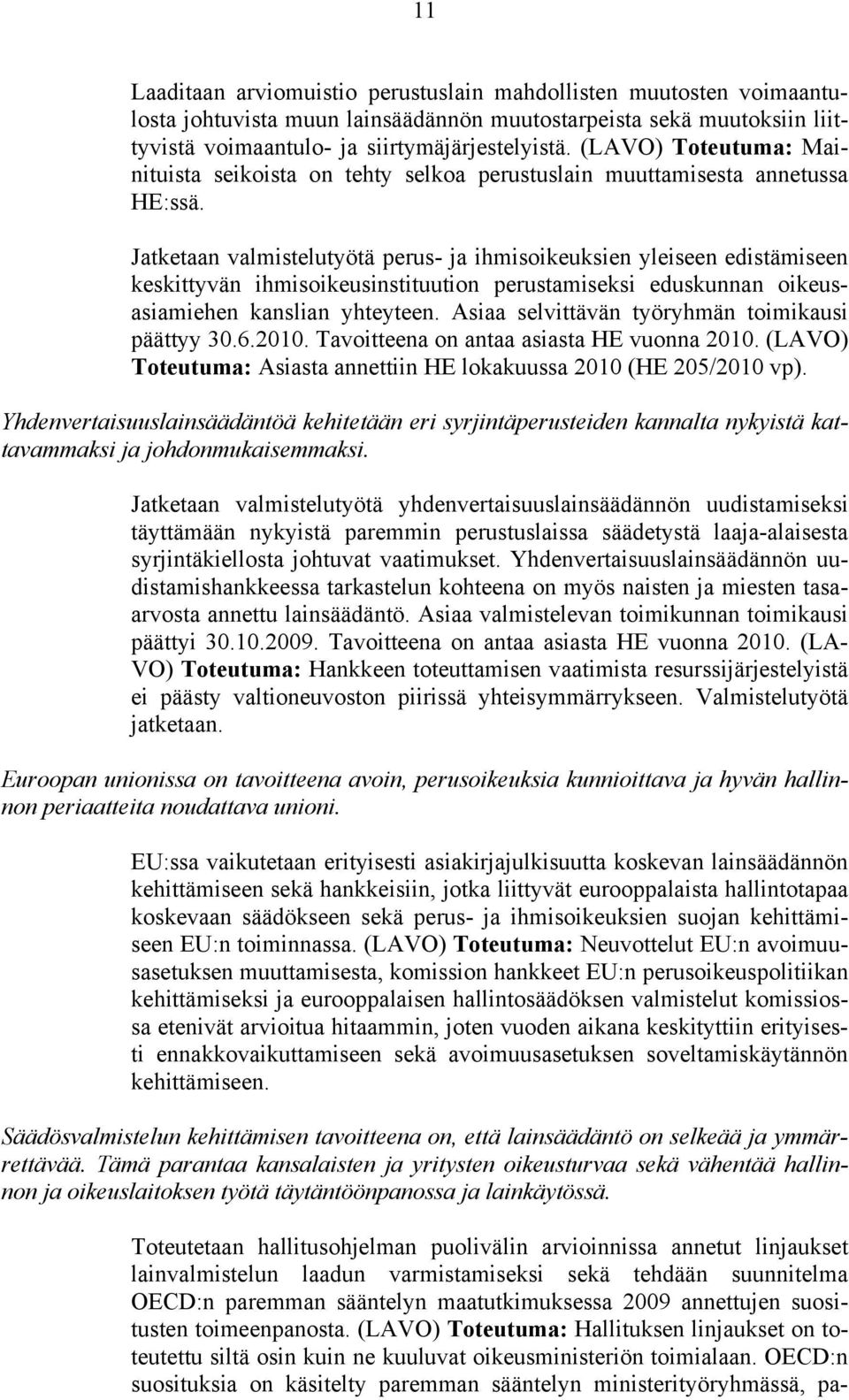 11

Laaditaan arviomuistio perustuslain mahdollisten muutosten voimaantulosta johtuvista muun lainsäädännön muutostarpeista sekä muutoksiin liittyvistä voimaantulo- ja siirtymäjärjestelyistä. (LAVO) Toteutuma: Mainituista seikoista on tehty selkoa perustuslain muuttamisesta annetussa HE:ssä.

Jatketaan valmistelutyötä perus- ja ihmisoikeuksien yleiseen edistämiseen keskittyvän ihmisoikeusinstituution perustamiseksi eduskunnan oikeusasiamiehen kanslian yhteyteen. Asiaa selvittävän työryhmän toimikausi päättyy 30.6.2010. Tavoitteena on antaa asiasta HE vuonna 2010. (LAVO) Toteutuma: Asiasta annettiin HE lokakuussa 2010 (HE 205/2010 vp).

Yhdenvertaisuuslainsäädäntöä kehitetään eri syrjintäperusteiden kannalta nykyistä kattavammaksi ja johdonmukaisemmaksi.

Jatketaan valmistelutyötä yhdenvertaisuuslainsäädännön uudistamiseksi täyttämään nykyistä paremmin perustuslaissa säädetystä laaja-alaisesta syrjintäkiellosta johtuvat vaatimukset. Yhdenvertaisuuslainsäädännön uudistamishankkeessa tarkastelun kohteena on myös naisten ja miesten tasaarvosta annettu lainsäädäntö. Asiaa valmistelevan toimikunnan toimikausi päättyi 30.10.2009. Tavoitteena on antaa asiasta HE vuonna 2010. (LAVO) Toteutuma: Hankkeen toteuttamisen vaatimista resurssijärjestelyistä ei päästy valtioneuvoston piirissä yhteisymmärrykseen. Valmistelutyötä jatketaan.

Euroopan unionissa on tavoitteena avoin, perusoikeuksia kunnioittava ja hyvän hallinnon periaatteita noudattava unioni.

EU:ssa vaikutetaan erityisesti asiakirjajulkisuutta koskevan lainsäädännön kehittämiseen sekä hankkeisiin, jotka liittyvät eurooppalaista hallintotapaa koskevaan säädökseen sekä perus- ja ihmisoikeuksien suojan kehittämiseen EU:n toiminnassa. (LAVO) Toteutuma: Neuvottelut EU:n avoimuusasetuksen muuttamisesta, komission hankkeet EU:n perusoikeuspolitiikan kehittämiseksi ja eurooppalaisen hallintosäädöksen valmistelut komissiossa etenivät arvioitua hitaammin, joten vuoden aikana keskityttiin erityisesti ennakkovaikuttamiseen sekä avoimuusasetuksen soveltamiskäytännön kehittämiseen.

Säädösvalmistelun kehittämisen tavoitteena on, että lainsäädäntö on selkeää ja ymmärrettävää. Tämä parantaa kansalaisten ja yritysten oikeusturvaa sekä vähentää hallinnon ja oikeuslaitoksen työtä täytäntöönpanossa ja lainkäytössä.

Toteutetaan hallitusohjelman puolivälin arvioinnissa annetut linjaukset lainvalmistelun laadun varmistamiseksi sekä tehdään suunnitelma OECD:n paremman sääntelyn maatutkimuksessa 2009 annettujen suositusten toimeenpanosta. (LAVO) Toteutuma: Hallituksen linjaukset on toteutettu siltä osin kuin ne kuuluvat oikeusministeriön toimialaan. OECD:n suosituksia on käsitelty paremman sääntelyn ministerityöryhmässä, pa-